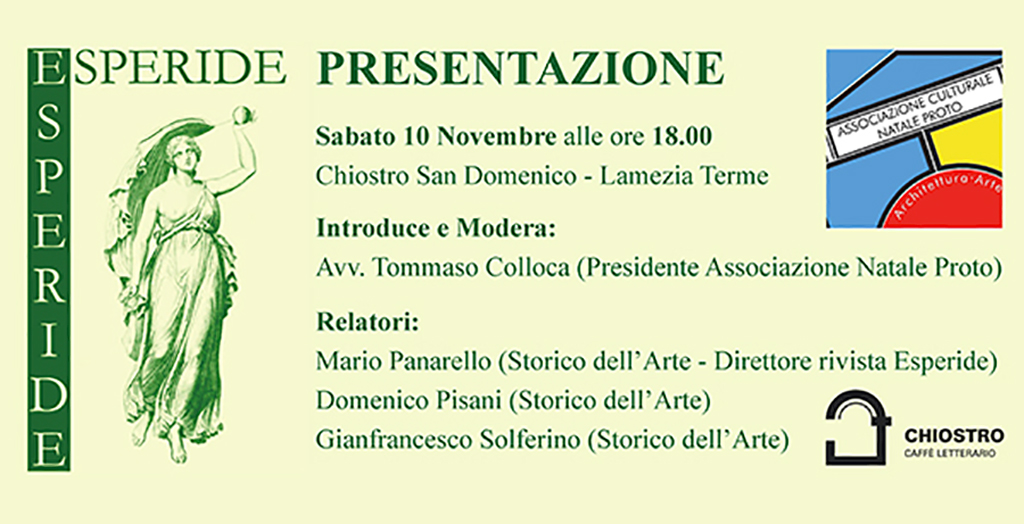 ESPERIDE
ESPERIDE

PRESENTAZIONE

Sabato 10 Novembre alle ore 18.00
Chiostro San Domenico - Lamezia Terme

Introduce e Modera:
Avv. Tommaso Colloca (Presidente Associazione Natale Proto)

Relatori:
Mario Panarello (Storico dell'Arte - Direttore rivista Esperide)
Domenico Pisani (Storico dell'Arte)
Gianfrancesco Solferino (Storico dell'Arte)

ASSOCIAZIONE CULTURALE NATALE PROTO
Architettura·Arte

CHIOSTRO
CAFFÈ LETTERARIO